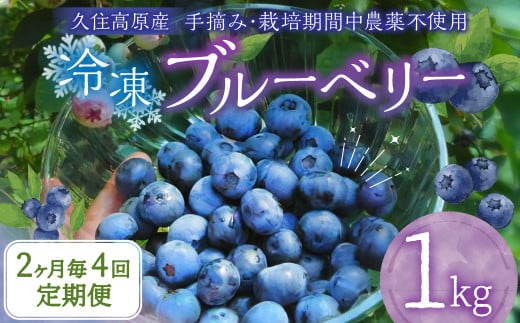 久住高原産　手摘み・栽培期間中農薬不使用

冷凍

ブルーベリー

2ヶ月毎4回
定期便

1kg